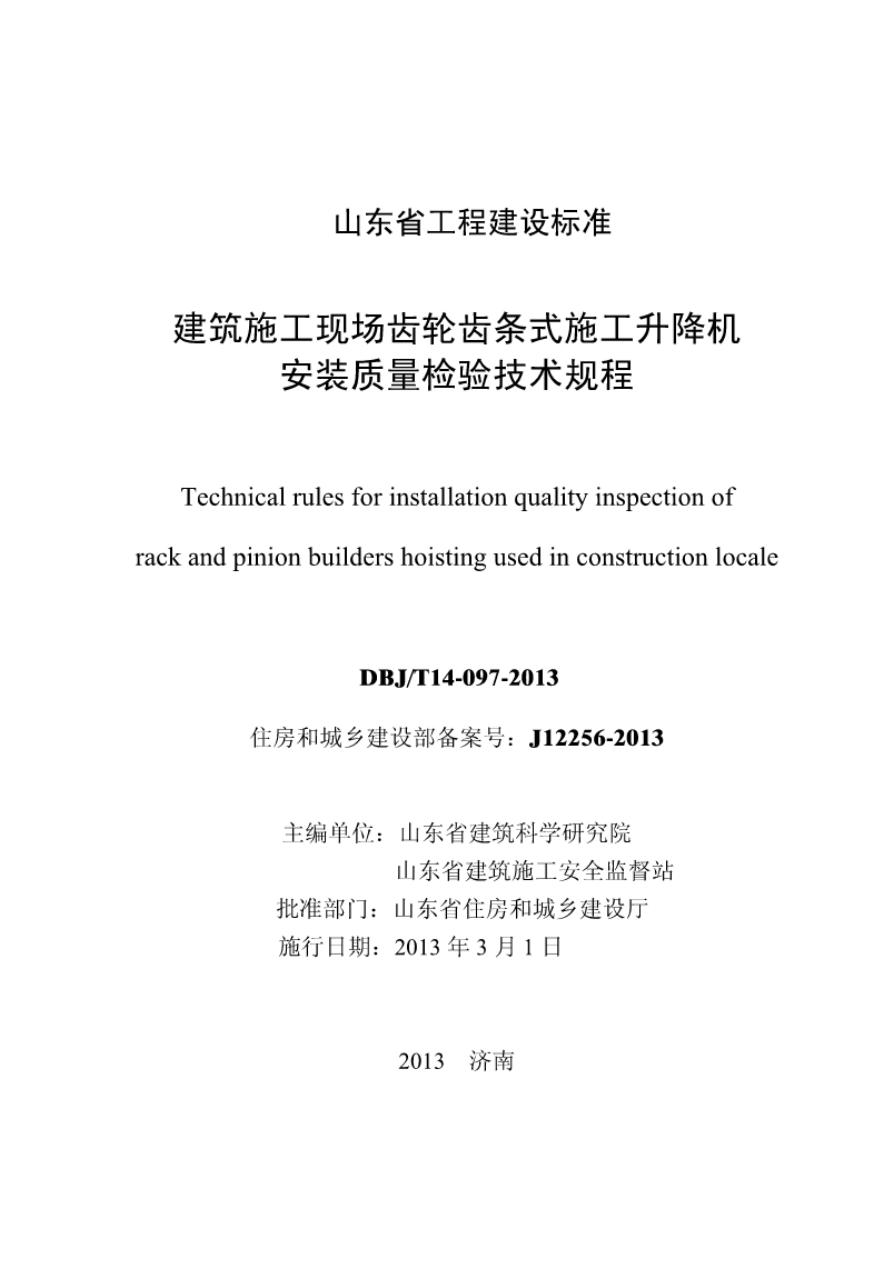 山东省工程建设标准

建筑施工现场齿轮齿条式施工升降机
安装质量检验技术规程

Technical rules for installation quality inspection of
rack and pinion builders hoisting used in construction locale

DBJ/T14-097-2013

住房和城乡建设部备案号：J12256-2013

主编单位：山东省建筑科学研究院
山东省建筑施工安全监督站
批准部门：山东省住房和城乡建设厅
施行日期：2013 年 3 月 1 日

2013　济南